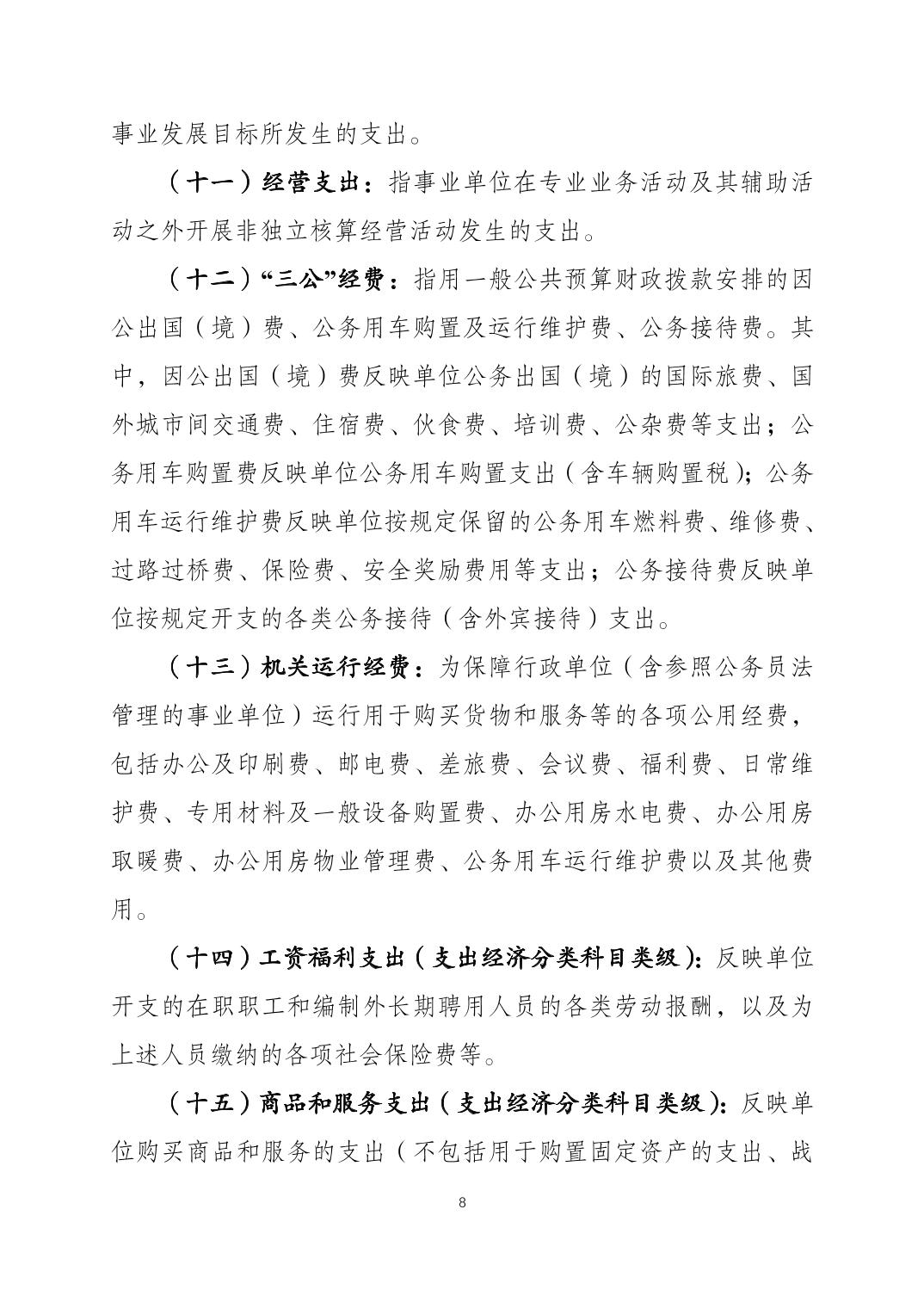 事业发展目标所发生的支出。

（十一）经营支出：指事业单位在专业业务活动及其辅助活动之外开展非独立核算经营活动发生的支出。

（十二）“三公”经费：指用一般公共预算财政拨款安排的因公出国（境）费、公务用车购置及运行维护费、公务接待费。其中，因公出国（境）费反映单位公务出国（境）的国际旅费、国外城市间交通费、住宿费、伙食费、培训费、公杂费等支出；公务用车购置费反映单位公务用车购置支出（含车辆购置税）；公务用车运行维护费反映单位按规定保留的公务用车燃料费、维修费、过路过桥费、保险费、安全奖励费用等支出；公务接待费反映单位按规定开支的各类公务接待（含外宾接待）支出。

（十三）机关运行经费：为保障行政单位（含参照公务员法管理的事业单位）运行用于购买货物和服务等的各项公用经费，包括办公及印刷费、邮电费、差旅费、会议费、福利费、日常维护费、专用材料及一般设备购置费、办公用房水电费、办公用房取暖费、办公用房物业管理费、公务用车运行维护费以及其他费用。

（十四）工资福利支出（支出经济分类科目类级）：反映单位开支的在职职工和编制外长期聘用人员的各类劳动报酬，以及为上述人员缴纳的各项社会保险费等。

（十五）商品和服务支出（支出经济分类科目类级）：反映单位购买商品和服务的支出（不包括用于购置固定资产的支出、战

8